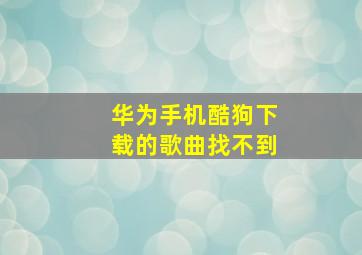 华为手机酷狗下载的歌曲找不到